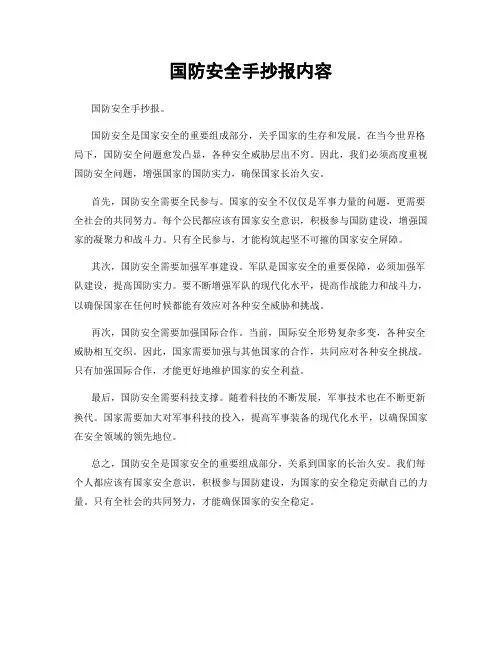 国防安全手抄报内容

国防安全手抄报。

国防安全是国家安全的重要组成部分，关乎国家的生存和发展。在当今世界格局下，国防安全问题愈发凸显，各种安全威胁层出不穷。因此，我们必须高度重视国防安全问题，增强国家的国防实力，确保国家长治久安。

首先，国防安全需要全民参与。国家的安全不仅仅是军事力量的问题，更需要全社会的共同努力。每个公民都应该有国家安全意识，积极参与国防建设，增强国家的凝聚力和战斗力。只有全民参与，才能构筑起坚不可摧的国家安全屏障。

其次，国防安全需要加强军事建设。军队是国家安全的重要保障，必须加强军队建设，提高国防实力。要不断增强军队的现代化水平，提高作战能力和战斗力，以确保国家在任何时候都能有效应对各种安全威胁和挑战。

再次，国防安全需要加强国际合作。当前，国际安全形势复杂多变，各种安全威胁相互交织。因此，国家需要加强与其他国家的合作，共同应对各种安全挑战。只有加强国际合作，才能更好地维护国家的安全利益。

最后，国防安全需要科技支撑。随着科技的不断发展，军事技术也在不断更新换代。国家需要加大对军事科技的投入，提高军事装备的现代化水平，以确保国家在安全领域的领先地位。

总之，国防安全是国家安全的重要组成部分，关系到国家的长治久安。我们每个人都应该有国家安全意识，积极参与国防建设，为国家的安全稳定贡献自己的力量。只有全社会的共同努力，才能确保国家的安全稳定。